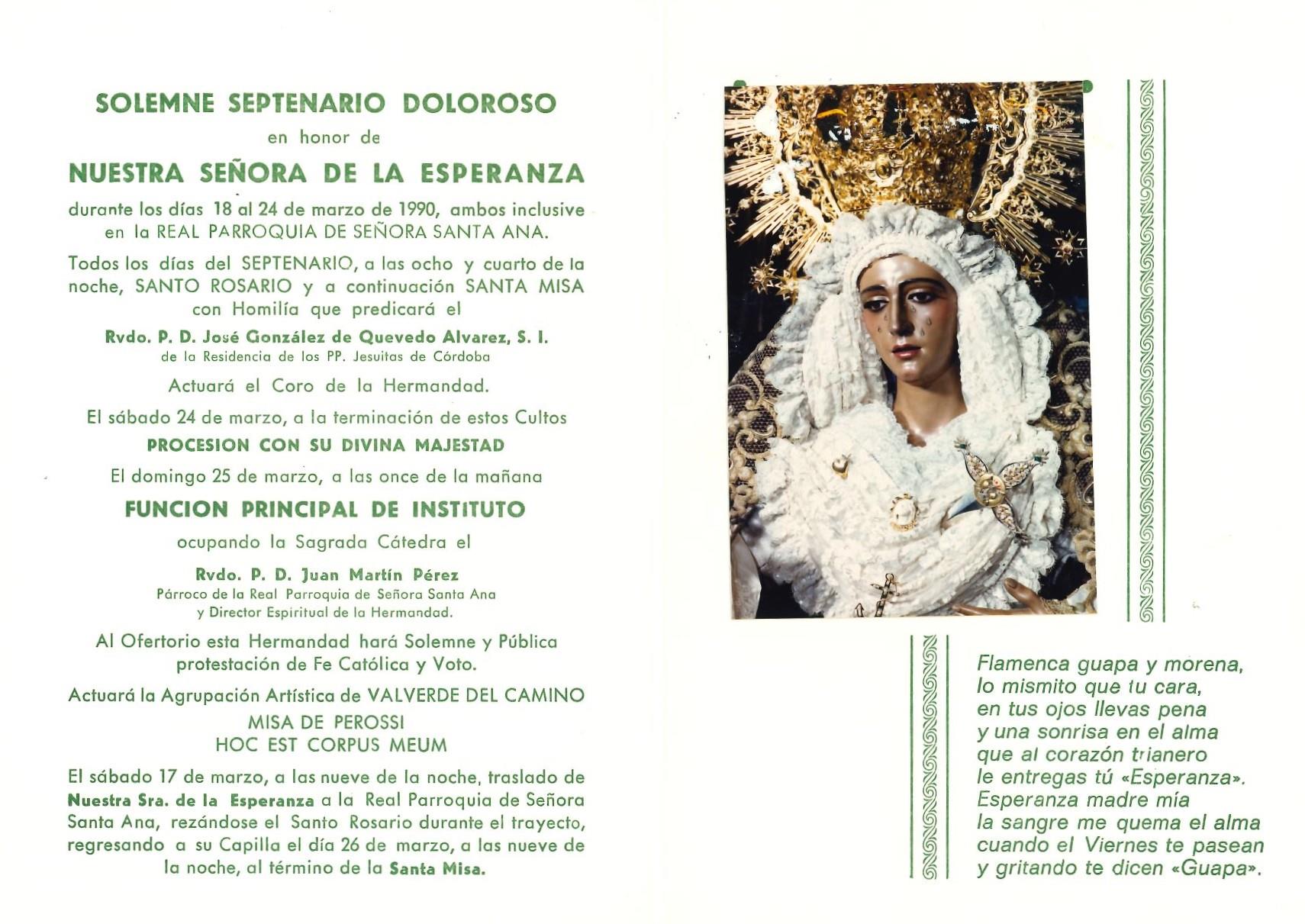 SOLEMNE SEPTENARIO DOLOROSO

en honor de

NUESTRA SEÑORA DE LA ESPERANZA

durante los días 18 al 24 de marzo de 1990, ambos inclusive en la REAL PARROQUIA DE SEÑORA SANTA ANA.

Todos los días del SEPTENARIO, a las ocho y cuarto de la noche, SANTO ROSARIO y a continuación SANTA MISA con Homilía que predicará el

Rvdo. P. D. José González de Quevedo Alvarez, S. I.
de la Residencia de los PP. Jesuitas de Córdoba

Actuará el Coro de la Hermandad.

El sábado 24 de marzo, a la terminación de estos Cultos

PROCESION CON SU DIVINA MAJESTAD

El domingo 25 de marzo, a las once de la mañana

FUNCION PRINCIPAL DE INSTITUTO

ocupando la Sagrada Cátedra el

Rvdo. P. D. Juan Martín Pérez
Párroco de la Real Parroquia de Señora Santa Ana
y Director Espiritual de la Hermandad.

Al Ofertorio esta Hermandad hará Solemne y Pública protestación de Fe Católica y Voto.

Actuará la Agrupación Artística de VALVERDE DEL CAMINO
MISA DE PEROSSI
HOC EST CORPUS MEUM

El sábado 17 de marzo, a las nueve de la noche, traslado de Nuestra Sra. de la Esperanza a la Real Parroquia de Señora Santa Ana, rezándose el Santo Rosario durante el trayecto, regresando a su Capilla el día 26 de marzo, a las nueve de la noche, al término de la Santa Misa.

Flamenca guapa y morena,
lo mismito que tu cara,
en tus ojos llevas pena
y una sonrisa en el alma
que al corazón trianero
le entregas tú «Esperanza».
Esperanza madre mía
la sangre me quema el alma
cuando el Viernes te pasean
y gritando te dicen «Guapa».